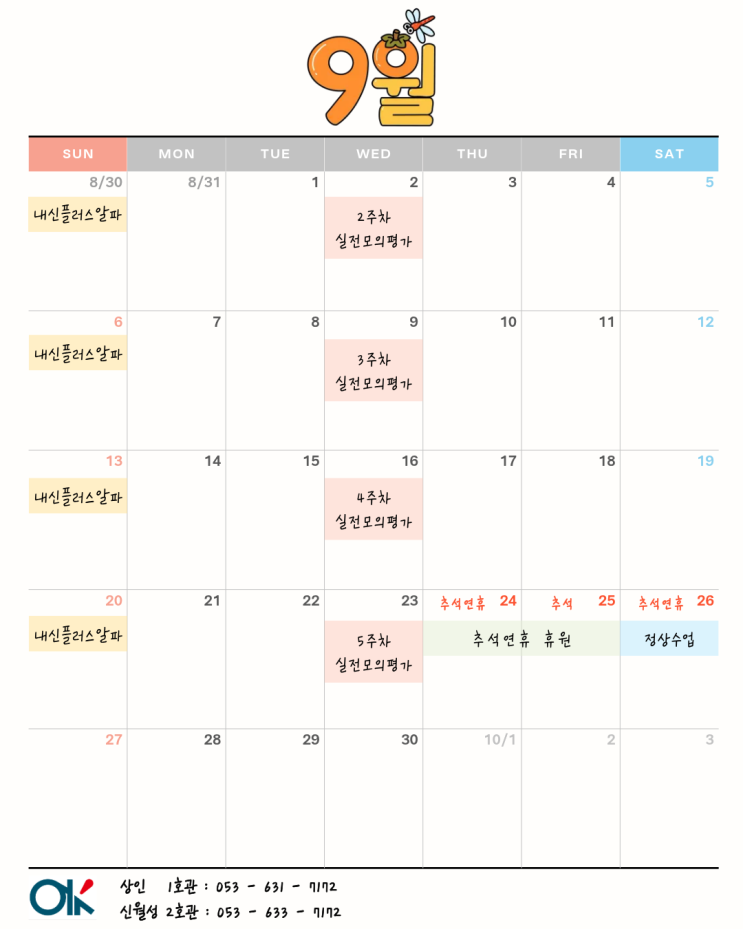 9월

| SUN | MON | TUE | WED | THU | FRI | SAT |
|---|---|---|---|---|---|---|
| 8/30 내신플러스알파 | 8/31 | 1 | 2 2주차 실전모의평가 | 3 | 4 | 5 |
| 6 내신플러스알파 | 7 | 8 | 9 3주차 실전모의평가 | 10 | 11 | 12 |
| 13 내신플러스알파 | 14 | 15 | 16 4주차 실전모의평가 | 17 | 18 | 19 |
| 20 내신플러스알파 | 21 | 22 | 23 5주차 실전모의평가 | 추석연휴 24 추석연휴 휴원 | 추석 25 | 추석연휴 26 정상수업 |
| 27 | 28 | 29 | 30 | 10/1 | 2 | 3 |

OK

상인 1호관 : 053 - 631 - 7172
신월성 2호관 : 053 - 633 - 7172